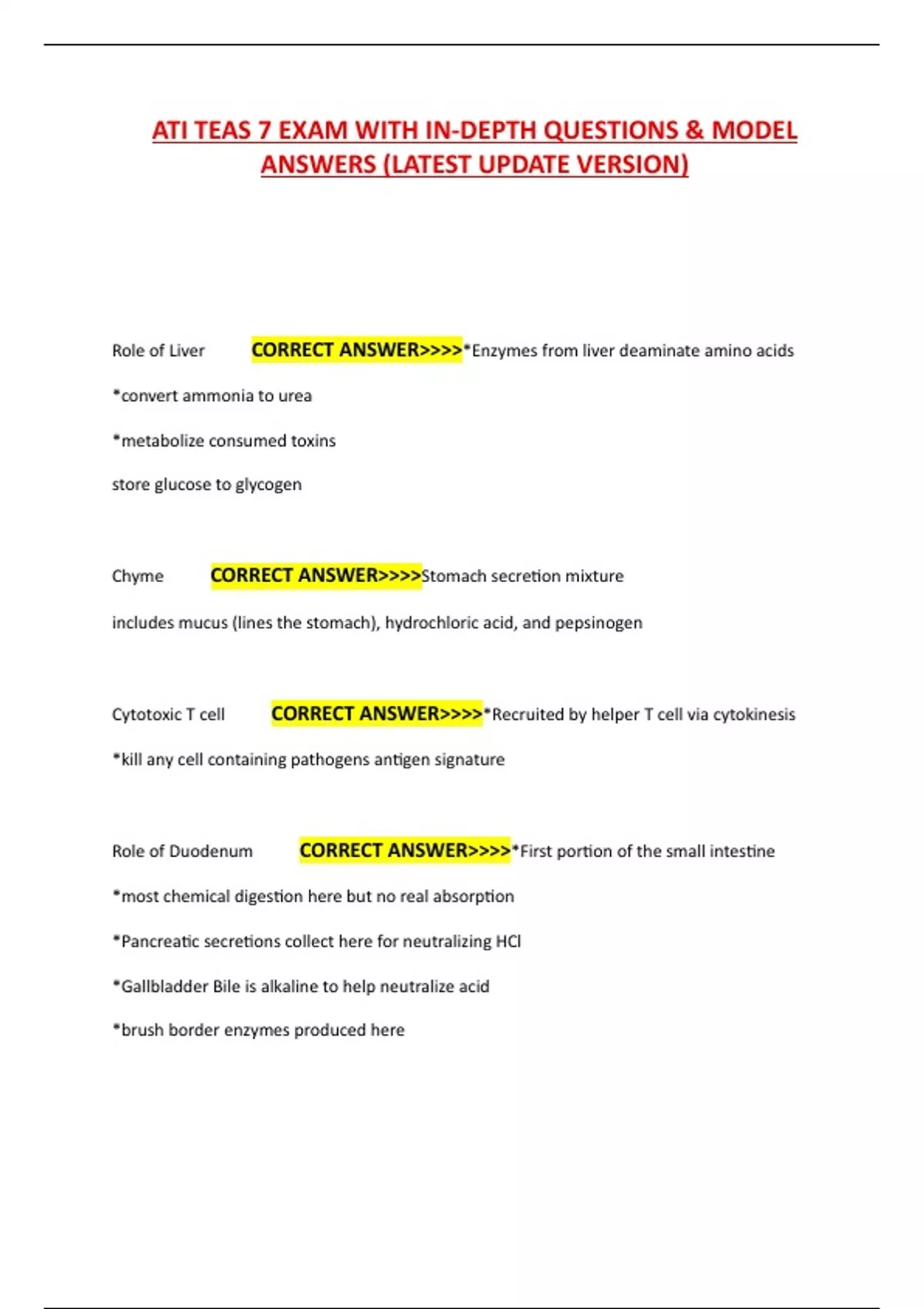 ATI TEAS 7 EXAM WITH IN-DEPTH QUESTIONS & MODEL ANSWERS (LATEST UPDATE VERSION)

Role of Liver CORRECT ANSWER>>>>*Enzymes from liver deaminate amino acids

*convert ammonia to urea

*metabolize consumed toxins

store glucose to glycogen

Chyme CORRECT ANSWER>>>>Stomach secretion mixture

includes mucus (lines the stomach), hydrochloric acid, and pepsinogen

Cytotoxic T cell CORRECT ANSWER>>>>*Recruited by helper T cell via cytokinesis

*kill any cell containing pathogens antigen signature

Role of Duodenum CORRECT ANSWER>>>>*First portion of the small intestine

*most chemical digestion here but no real absorption

*Pancreatic secretions collect here for neutralizing HCl

*Gallbladder Bile is alkaline to help neutralize acid

*brush border enzymes produced here